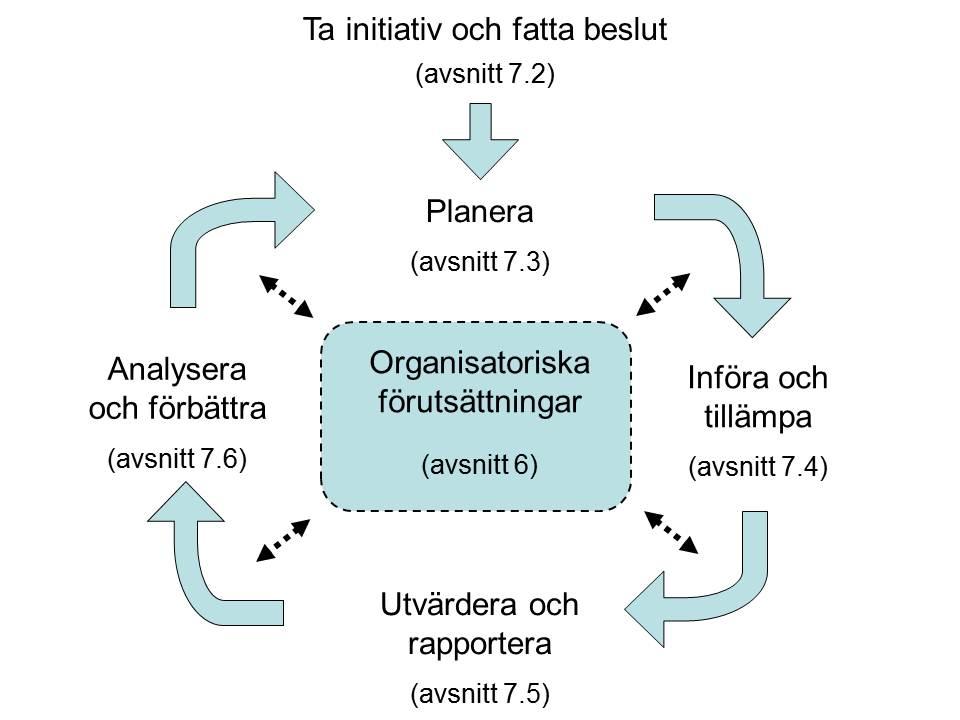 Ta initiativ och fatta beslut
(avsnitt 7.2)

Planera
(avsnitt 7.3)

Analysera och förbättra
(avsnitt 7.6)

Organisatoriska förutsättningar
(avsnitt 6)

Införa och tillämpa
(avsnitt 7.4)

Utvärdera och rapportera
(avsnitt 7.5)